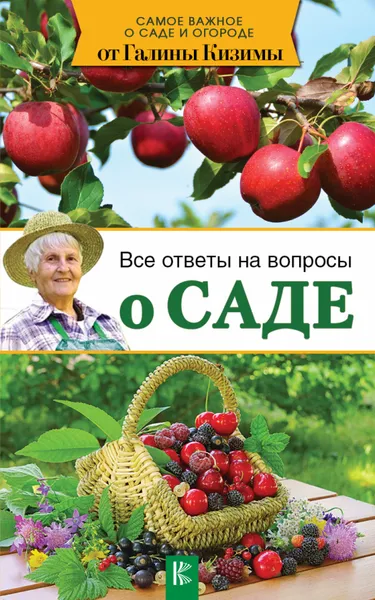 САМОЕ ВАЖНОЕ
О САДЕ И ОГОРОДЕ
от Галины Кизимы

Все ответы на вопросы
о САДЕ